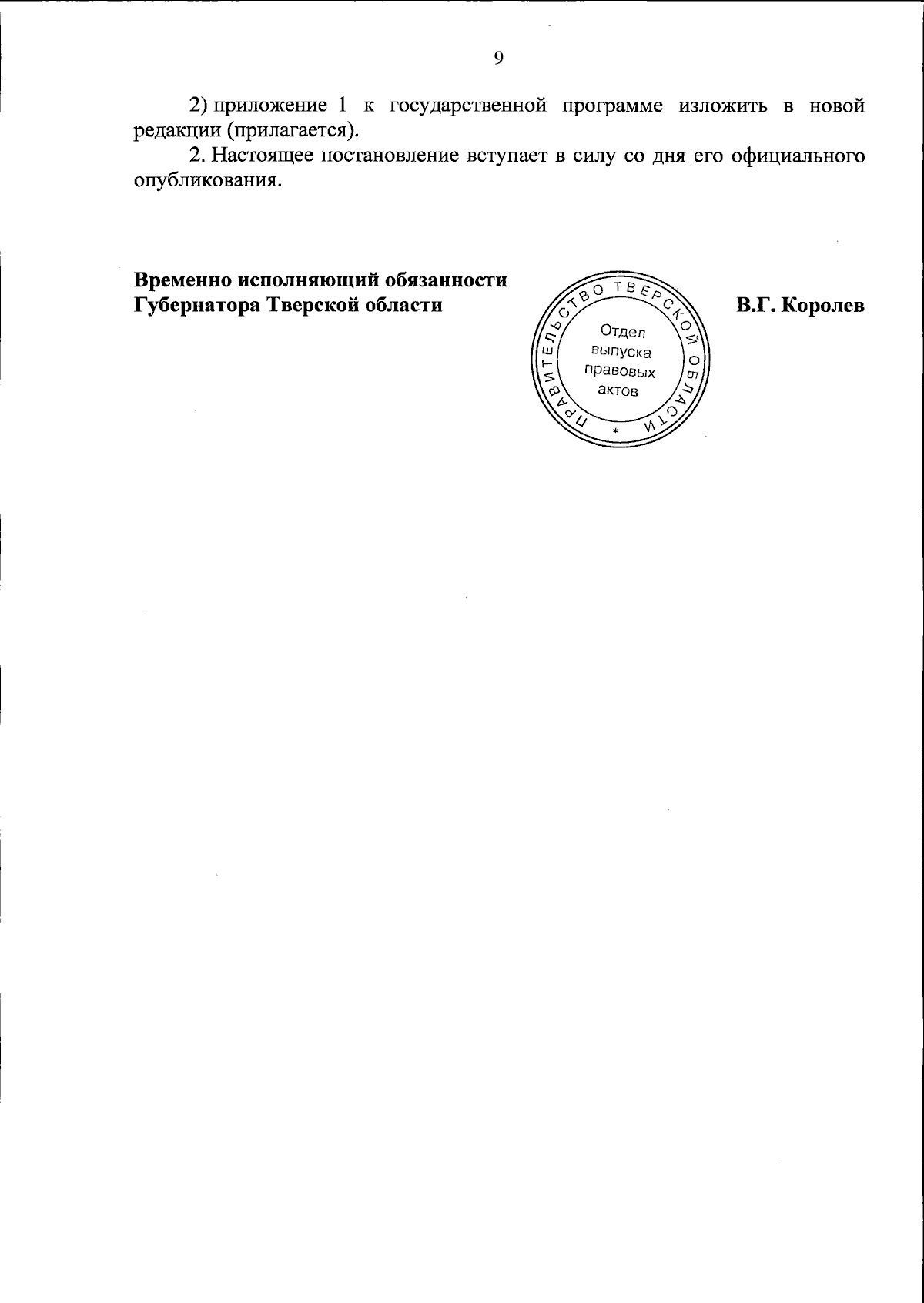 9

2) приложение 1 к государственной программе изложить в новой редакции (прилагается).

2. Настоящее постановление вступает в силу со дня его официального опубликования.

Временно исполняющий обязанности Губернатора Тверской области

ПРАВИТЕЛЬСТВО ТВЕРСКОЙ ОБЛАСТИ
*
Отдел выпуска правовых актов

В.Г. Королев